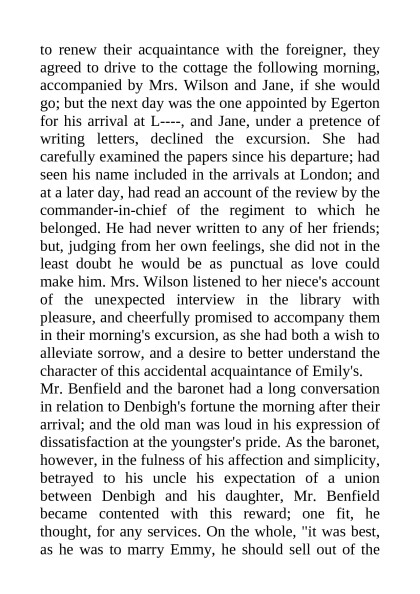 to renew their acquaintance with the foreigner, they agreed to drive to the cottage the following morning, accompanied by Mrs. Wilson and Jane, if she would go; but the next day was the one appointed by Egerton for his arrival at L----, and Jane, under a pretence of writing letters, declined the excursion. She had carefully examined the papers since his departure; had seen his name included in the arrivals at London; and at a later day, had read an account of the review by the commander-in-chief of the regiment to which he belonged. He had never written to any of her friends; but, judging from her own feelings, she did not in the least doubt he would be as punctual as love could make him. Mrs. Wilson listened to her niece's account of the unexpected interview in the library with pleasure, and cheerfully promised to accompany them in their morning's excursion, as she had both a wish to alleviate sorrow, and a desire to better understand the character of this accidental acquaintance of Emily's.
Mr. Benfield and the baronet had a long conversation in relation to Denbigh's fortune the morning after their arrival; and the old man was loud in his expression of dissatisfaction at the youngster's pride. As the baronet, however, in the fulness of his affection and simplicity, betrayed to his uncle his expectation of a union between Denbigh and his daughter, Mr. Benfield became contented with this reward; one fit, he thought, for any services. On the whole, "it was best, as he was to marry Emmy, he should sell out of the